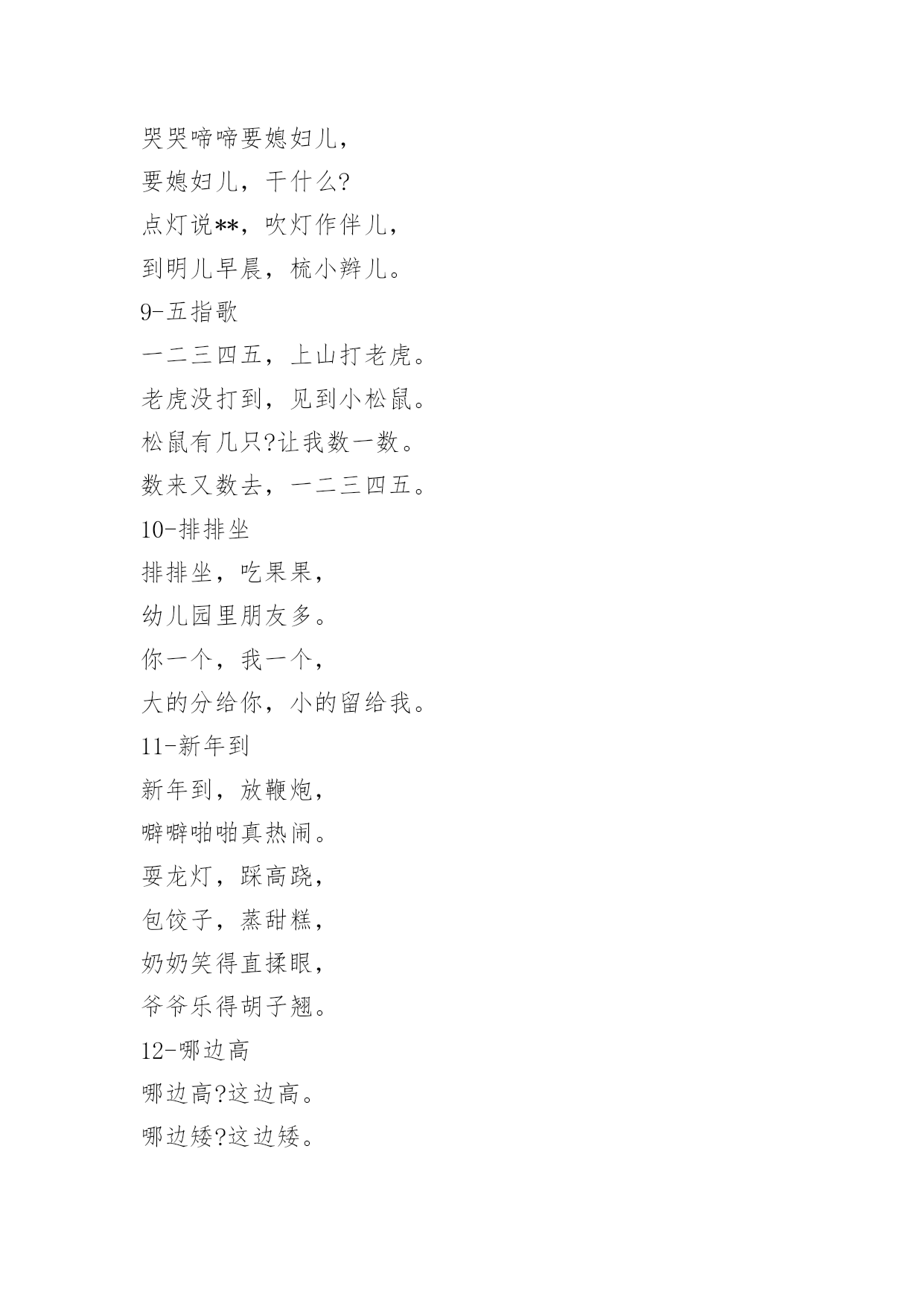 哭哭啼啼要媳妇儿，

要媳妇儿，干什么?

点灯说**，吹灯作伴儿，

到明儿早晨，梳小辫儿。

9-五指歌

一二三四五，上山打老虎。

老虎没打到，见到小松鼠。

松鼠有几只?让我数一数。

数来又数去，一二三四五。

10-排排坐

排排坐，吃果果，

幼儿园里朋友多。

你一个，我一个，

大的分给你，小的留给我。

11-新年到

新年到，放鞭炮，

噼噼啪啪真热闹。

耍龙灯，踩高跷，

包饺子，蒸甜糕，

奶奶笑得直揉眼，

爷爷乐得胡子翘。

12-哪边高

哪边高?这边高。

哪边矮?这边矮。